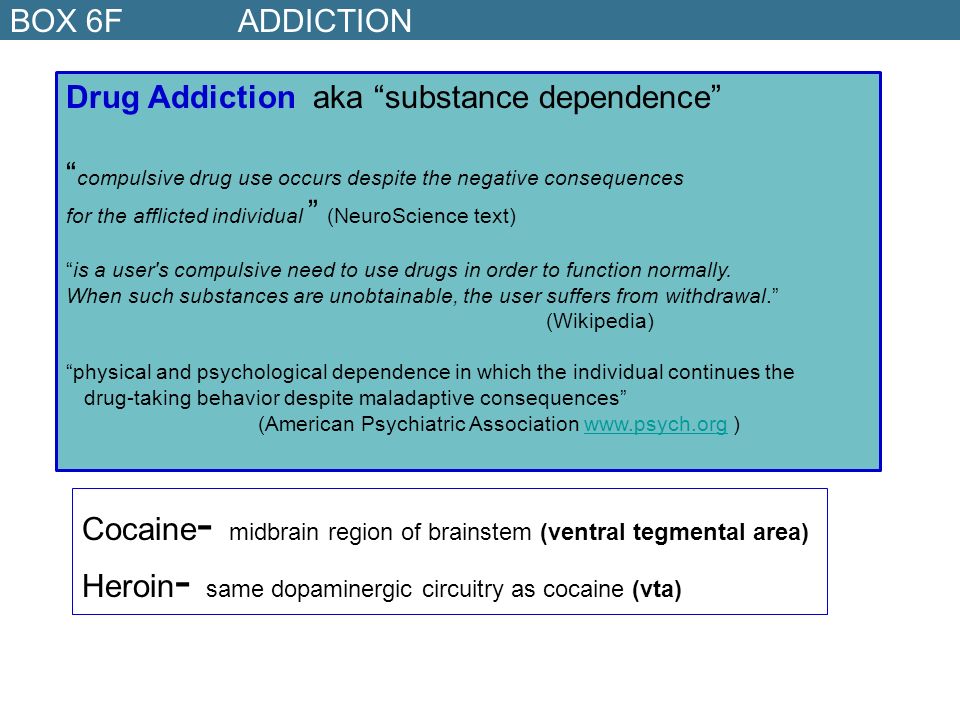 BOX 6F ADDICTION

Drug Addiction aka “substance dependence”

“compulsive drug use occurs despite the negative consequences for the afflicted individual” (NeuroScience text)

“is a user's compulsive need to use drugs in order to function normally. When such substances are unobtainable, the user suffers from withdrawal.” (Wikipedia)

“physical and psychological dependence in which the individual continues the drug-taking behavior despite maladaptive consequences” (American Psychiatric Association www.psych.org )

Cocaine- midbrain region of brainstem (ventral tegmental area)

Heroin- same dopaminergic circuitry as cocaine (vta)